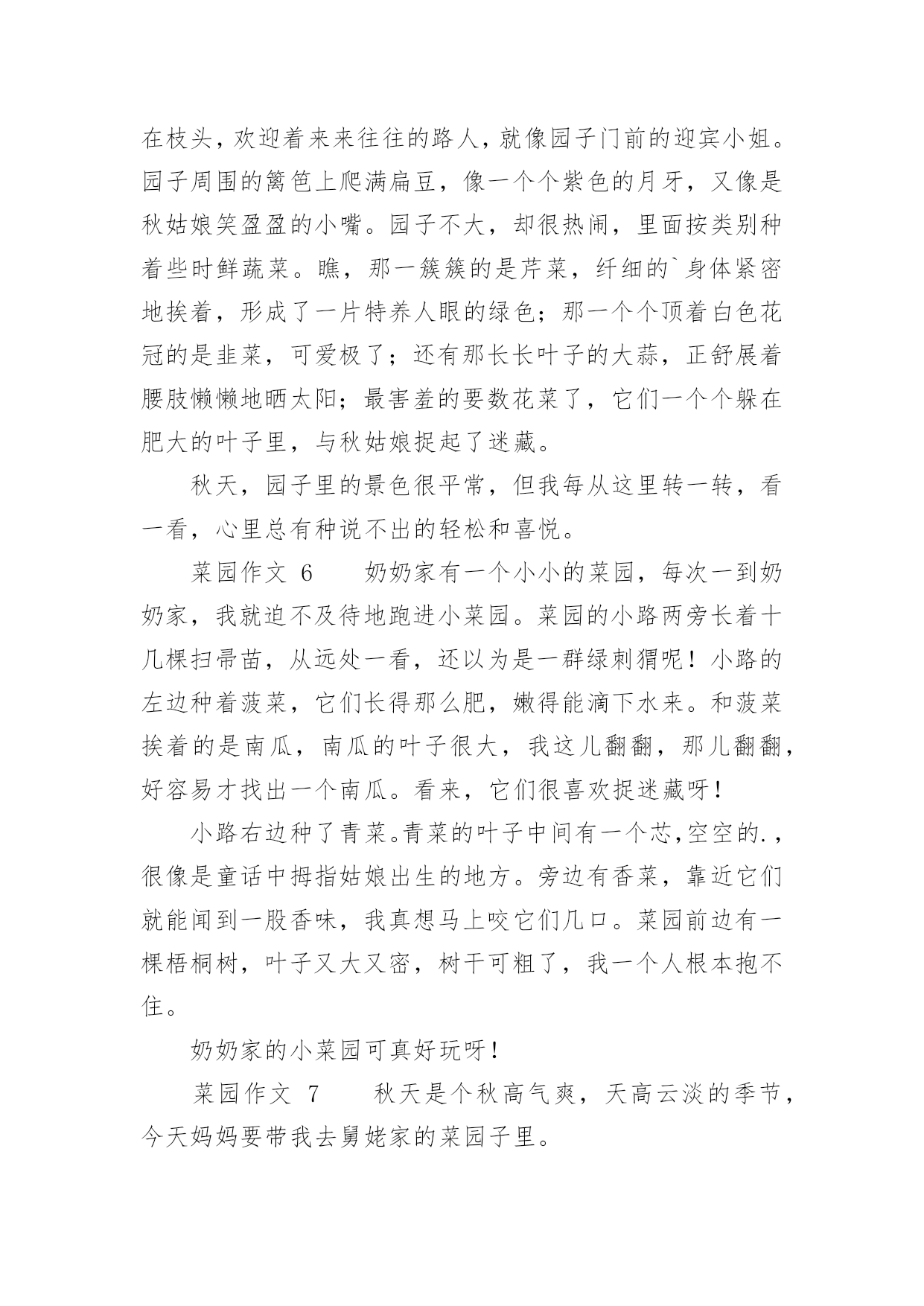 在枝头，欢迎着来来往往的路人，就像园子门前的迎宾小姐。园子周围的篱笆上爬满扁豆，像一个个紫色的月牙，又像是秋姑娘笑盈盈的小嘴。园子不大，却很热闹，里面按类别种着些时鲜蔬菜。瞧，那一簇簇的是芹菜，纤细的`身体紧密地挨着，形成了一片特养人眼的绿色；那一个个顶着白色花冠的是韭菜，可爱极了；还有那长长叶子的大蒜，正舒展着腰肢懒懒地晒太阳；最害羞的要数花菜了，它们一个个躲在肥大的叶子里，与秋姑娘捉起了迷藏。

秋天，园子里的景色很平常，但我每从这里转一转，看一看，心里总有种说不出的轻松和喜悦。

菜园作文 6　　奶奶家有一个小小的菜园，每次一到奶奶家，我就迫不及待地跑进小菜园。菜园的小路两旁长着十几棵扫帚苗，从远处一看，还以为是一群绿刺猬呢！小路的左边种着菠菜，它们长得那么肥，嫩得能滴下水来。和菠菜挨着的是南瓜，南瓜的叶子很大，我这儿翻翻，那儿翻翻，好容易才找出一个南瓜。看来，它们很喜欢捉迷藏呀！

小路右边种了青菜。青菜的叶子中间有一个芯,空空的.，很像是童话中拇指姑娘出生的地方。旁边有香菜，靠近它们就能闻到一股香味，我真想马上咬它们几口。菜园前边有一棵梧桐树，叶子又大又密，树干可粗了，我一个人根本抱不住。

奶奶家的小菜园可真好玩呀！

菜园作文 7　　秋天是个秋高气爽，天高云淡的季节，今天妈妈要带我去舅姥家的菜园子里。